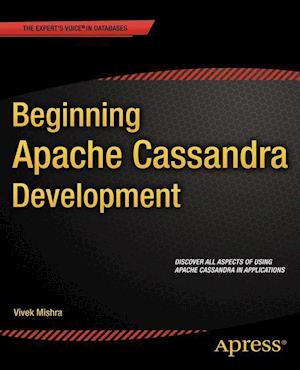 THE EXPERT'S VOICE® IN DATABASES

Beginning Apache Cassandra Development

DISCOVER ALL ASPECTS OF USING APACHE CASSANDRA IN APPLICATIONS

Vivek Mishra

Apress®